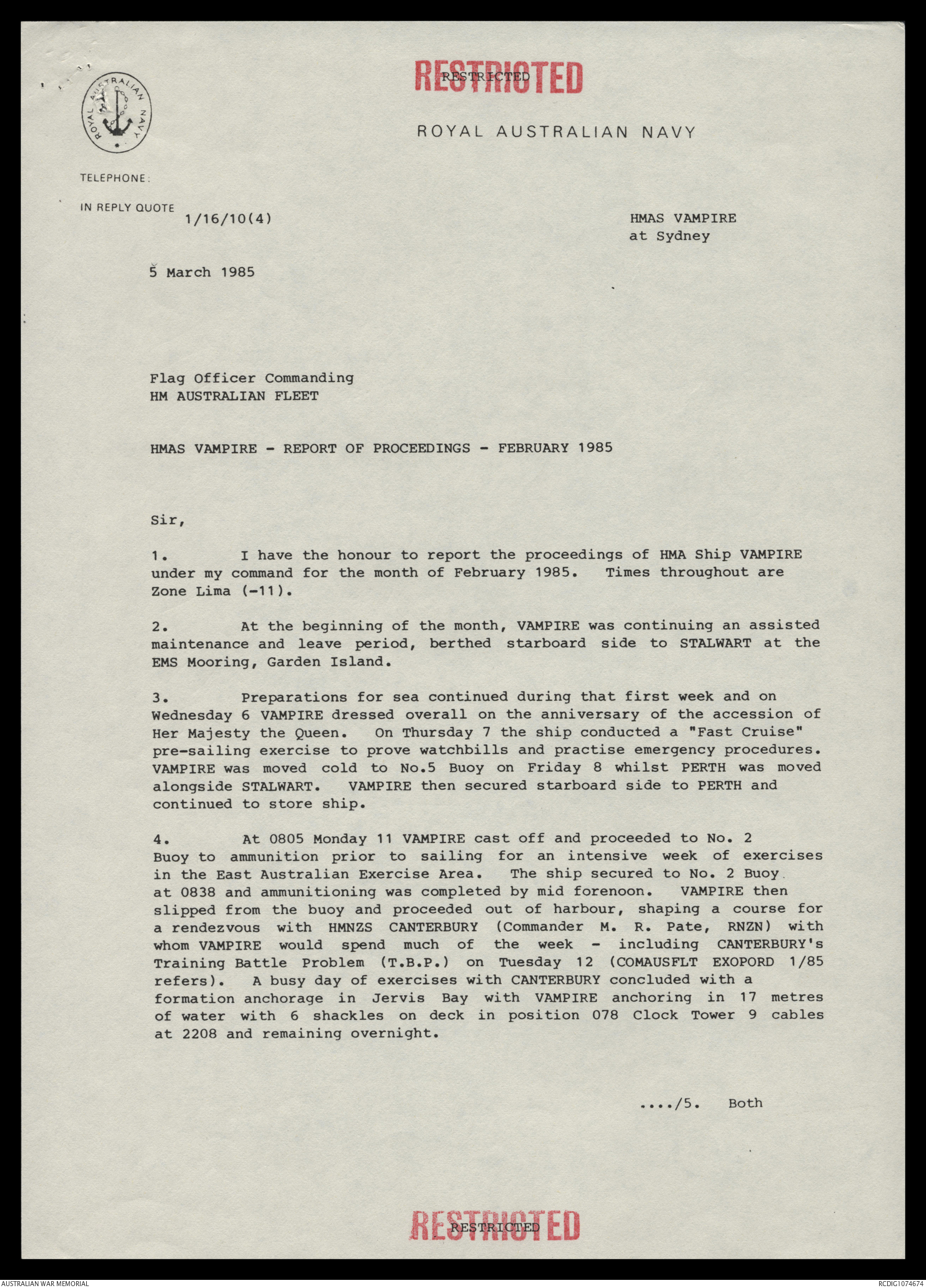 RESTRICTED
RESTRICTED

ROYAL AUSTRALIAN NAVY

ROYAL AUSTRALIAN NAVY

TELEPHONE:

IN REPLY QUOTE 1/16/10(4)

HMAS VAMPIRE
at Sydney

5 March 1985

Flag Officer Commanding
HM AUSTRALIAN FLEET

HMAS VAMPIRE - REPORT OF PROCEEDINGS - FEBRUARY 1985

Sir,

1. I have the honour to report the proceedings of HMA Ship VAMPIRE under my command for the month of February 1985. Times throughout are Zone Lima (-11).

2. At the beginning of the month, VAMPIRE was continuing an assisted maintenance and leave period, berthed starboard side to STALWART at the EMS Mooring, Garden Island.

3. Preparations for sea continued during that first week and on Wednesday 6 VAMPIRE dressed overall on the anniversary of the accession of Her Majesty the Queen. On Thursday 7 the ship conducted a "Fast Cruise" pre-sailing exercise to prove watchbills and practise emergency procedures. VAMPIRE was moved cold to No.5 Buoy on Friday 8 whilst PERTH was moved alongside STALWART. VAMPIRE then secured starboard side to PERTH and continued to store ship.

4. At 0805 Monday 11 VAMPIRE cast off and proceeded to No. 2 Buoy to ammunition prior to sailing for an intensive week of exercises in the East Australian Exercise Area. The ship secured to No. 2 Buoy at 0838 and ammunitioning was completed by mid forenoon. VAMPIRE then slipped from the buoy and proceeded out of harbour, shaping a course for a rendezvous with HMNZS CANTERBURY (Commander M. R. Pate, RNZN) with whom VAMPIRE would spend much of the week - including CANTERBURY's Training Battle Problem (T.B.P.) on Tuesday 12 (COMAUSFLT EXOPORD 1/85 refers). A busy day of exercises with CANTERBURY concluded with a formation anchorage in Jervis Bay with VAMPIRE anchoring in 17 metres of water with 6 shackles on deck in position 078 Clock Tower 9 cables at 2208 and remaining overnight.

..../5. Both

RESTRICTED
RESTRICTED

AUSTRALIAN WAR MEMORIAL
RCDIG1074674